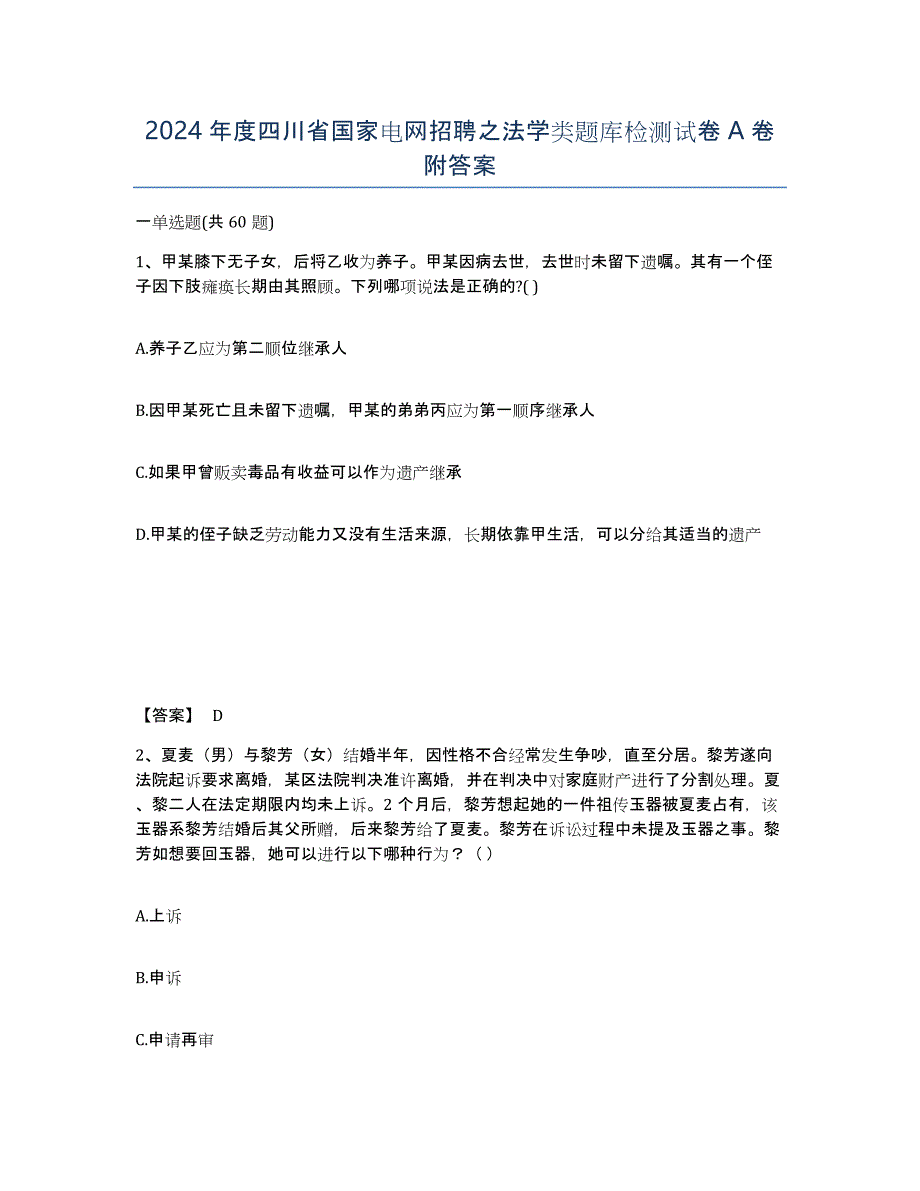 2024 年度四川省国家电网招聘之法学类题库检测试卷 A 卷附答案

一单选题(共 60 题)

1、甲某膝下无子女，后将乙收为养子。甲某因病去世，去世时未留下遗嘱。其有一个侄子因下肢瘫痪长期由其照顾。下列哪项说法是正确的?( )

A.养子乙应为第二顺位继承人

B.因甲某死亡且未留下遗嘱，甲某的弟弟丙应为第一顺序继承人

C.如果甲曾贩卖毒品有收益可以作为遗产继承

D.甲某的侄子缺乏劳动能力又没有生活来源，长期依靠甲生活，可以分给其适当的遗产

【答案】 D

2、夏麦（男）与黎芳（女）结婚半年，因性格不合经常发生争吵，直至分居。黎芳遂向法院起诉要求离婚，某区法院判决准许离婚，并在判决中对家庭财产进行了分割处理。夏、黎二人在法定期限内均未上诉。2 个月后，黎芳想起她的一件祖传玉器被夏麦占有，该玉器系黎芳结婚后其父所赠，后来黎芳给了夏麦。黎芳在诉讼过程中未提及玉器之事。黎芳如想要回玉器，她可以进行以下哪种行为？（ ）

A.上诉

B.申诉

C.申请再审